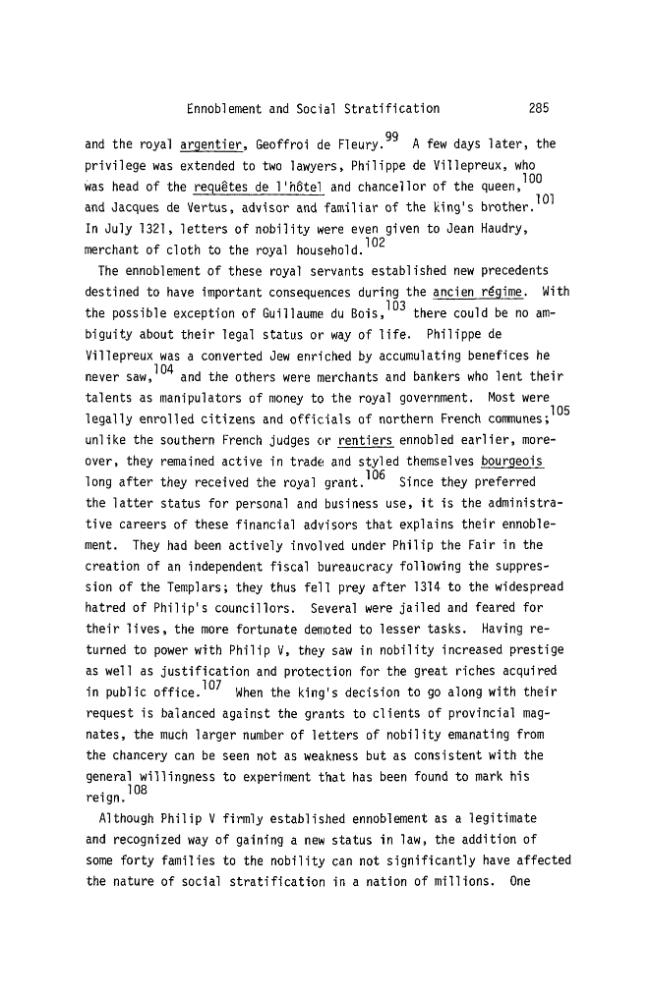 Ennoblement and Social Stratification 285

and the royal argentier, Geoffroi de Fleury.$^{99}$ A few days later, the privilege was extended to two lawyers, Philippe de Villepreux, who was head of the requêtes de l'hôtel and chancellor of the queen,$^{100}$ and Jacques de Vertus, advisor and familiar of the king's brother.$^{101}$ In July 1321, letters of nobility were even given to Jean Haudry, merchant of cloth to the royal household.$^{102}$

The ennoblement of these royal servants established new precedents destined to have important consequences during the ancien régime. With the possible exception of Guillaume du Bois,$^{103}$ there could be no ambiguity about their legal status or way of life. Philippe de Villepreux was a converted Jew enriched by accumulating benefices he never saw,$^{104}$ and the others were merchants and bankers who lent their talents as manipulators of money to the royal government. Most were legally enrolled citizens and officials of northern French communes;$^{105}$ unlike the southern French judges or rentiers ennobled earlier, moreover, they remained active in trade and styled themselves bourgeois long after they received the royal grant.$^{106}$ Since they preferred the latter status for personal and business use, it is the administrative careers of these financial advisors that explains their ennoblement. They had been actively involved under Philip the Fair in the creation of an independent fiscal bureaucracy following the suppression of the Templars; they thus fell prey after 1314 to the widespread hatred of Philip's councillors. Several were jailed and feared for their lives, the more fortunate demoted to lesser tasks. Having returned to power with Philip V, they saw in nobility increased prestige as well as justification and protection for the great riches acquired in public office.$^{107}$ When the king's decision to go along with their request is balanced against the grants to clients of provincial magnates, the much larger number of letters of nobility emanating from the chancery can be seen not as weakness but as consistent with the general willingness to experiment that has been found to mark his reign.$^{108}$

Although Philip V firmly established ennoblement as a legitimate and recognized way of gaining a new status in law, the addition of some forty families to the nobility can not significantly have affected the nature of social stratification in a nation of millions. One